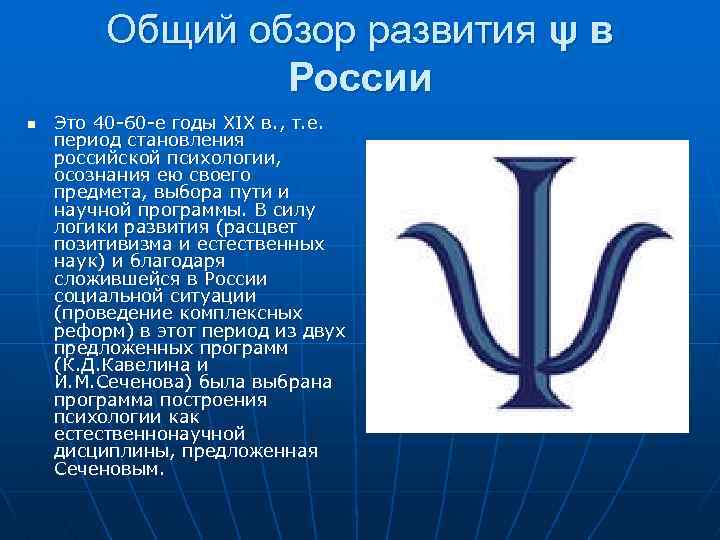 Общий обзор развития ψ в России

Это 40-60-е годы XIX в., т.е. период становления российской психологии, осознания ею своего предмета, выбора пути и научной программы. В силу логики развития (расцвет позитивизма и естественных наук) и благодаря сложившейся в России социальной ситуации (проведение комплексных реформ) в этот период из двух предложенных программ (К.Д.Кавелина и И.М.Сеченова) была выбрана программа построения психологии как естественнонаучной дисциплины, предложенная Сеченовым.